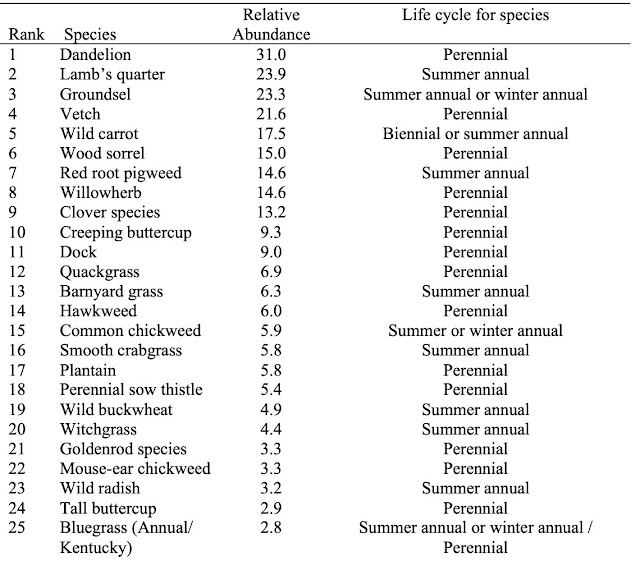 | Rank | Species | Relative Abundance | Life cycle for species |
|---|---|---|---|
| 1 | Dandelion | 31.0 | Perennial |
| 2 | Lamb's quarter | 23.9 | Summer annual |
| 3 | Groundsel | 23.3 | Summer annual or winter annual |
| 4 | Vetch | 21.6 | Perennial |
| 5 | Wild carrot | 17.5 | Biennial or summer annual |
| 6 | Wood sorrel | 15.0 | Perennial |
| 7 | Red root pigweed | 14.6 | Summer annual |
| 8 | Willowherb | 14.6 | Perennial |
| 9 | Clover species | 13.2 | Perennial |
| 10 | Creeping buttercup | 9.3 | Perennial |
| 11 | Dock | 9.0 | Perennial |
| 12 | Quackgrass | 6.9 | Perennial |
| 13 | Barnyard grass | 6.3 | Summer annual |
| 14 | Hawkweed | 6.0 | Perennial |
| 15 | Common chickweed | 5.9 | Summer or winter annual |
| 16 | Smooth crabgrass | 5.8 | Summer annual |
| 17 | Plantain | 5.8 | Perennial |
| 18 | Perennial sow thistle | 5.4 | Perennial |
| 19 | Wild buckwheat | 4.9 | Summer annual |
| 20 | Witchgrass | 4.4 | Summer annual |
| 21 | Goldenrod species | 3.3 | Perennial |
| 22 | Mouse-ear chickweed | 3.3 | Perennial |
| 23 | Wild radish | 3.2 | Summer annual |
| 24 | Tall buttercup | 2.9 | Perennial |
| 25 | Bluegrass (Annual/ Kentucky) | 2.8 | Summer annual or winter annual / Perennial |